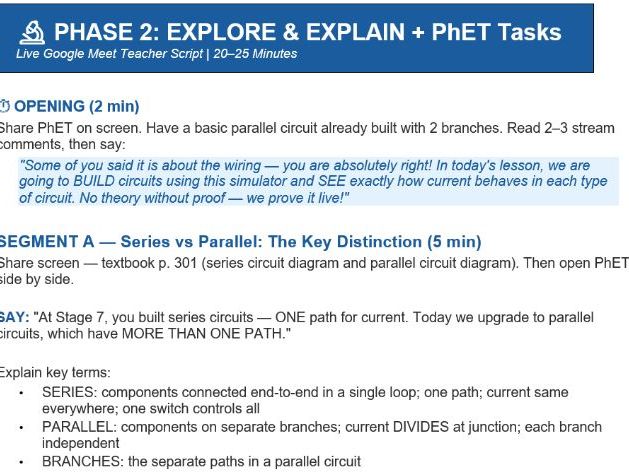 PHASE 2: EXPLORE & EXPLAIN + PhET Tasks
Live Google Meet Teacher Script | 20–25 Minutes

OPENING (2 min)
Share PhET on screen. Have a basic parallel circuit already built with 2 branches. Read 2–3 stream comments, then say:

"Some of you said it is about the wiring — you are absolutely right! In today's lesson, we are going to BUILD circuits using this simulator and SEE exactly how current behaves in each type of circuit. No theory without proof — we prove it live!"

SEGMENT A — Series vs Parallel: The Key Distinction (5 min)
Share screen — textbook p. 301 (series circuit diagram and parallel circuit diagram). Then open PhET side by side.

SAY: "At Stage 7, you built series circuits — ONE path for current. Today we upgrade to parallel circuits, which have MORE THAN ONE PATH."

Explain key terms:
• SERIES: components connected end-to-end in a single loop; one path; current same everywhere; one switch controls all
• PARALLEL: components on separate branches; current DIVIDES at junction; each branch independent
• BRANCHES: the separate paths in a parallel circuit